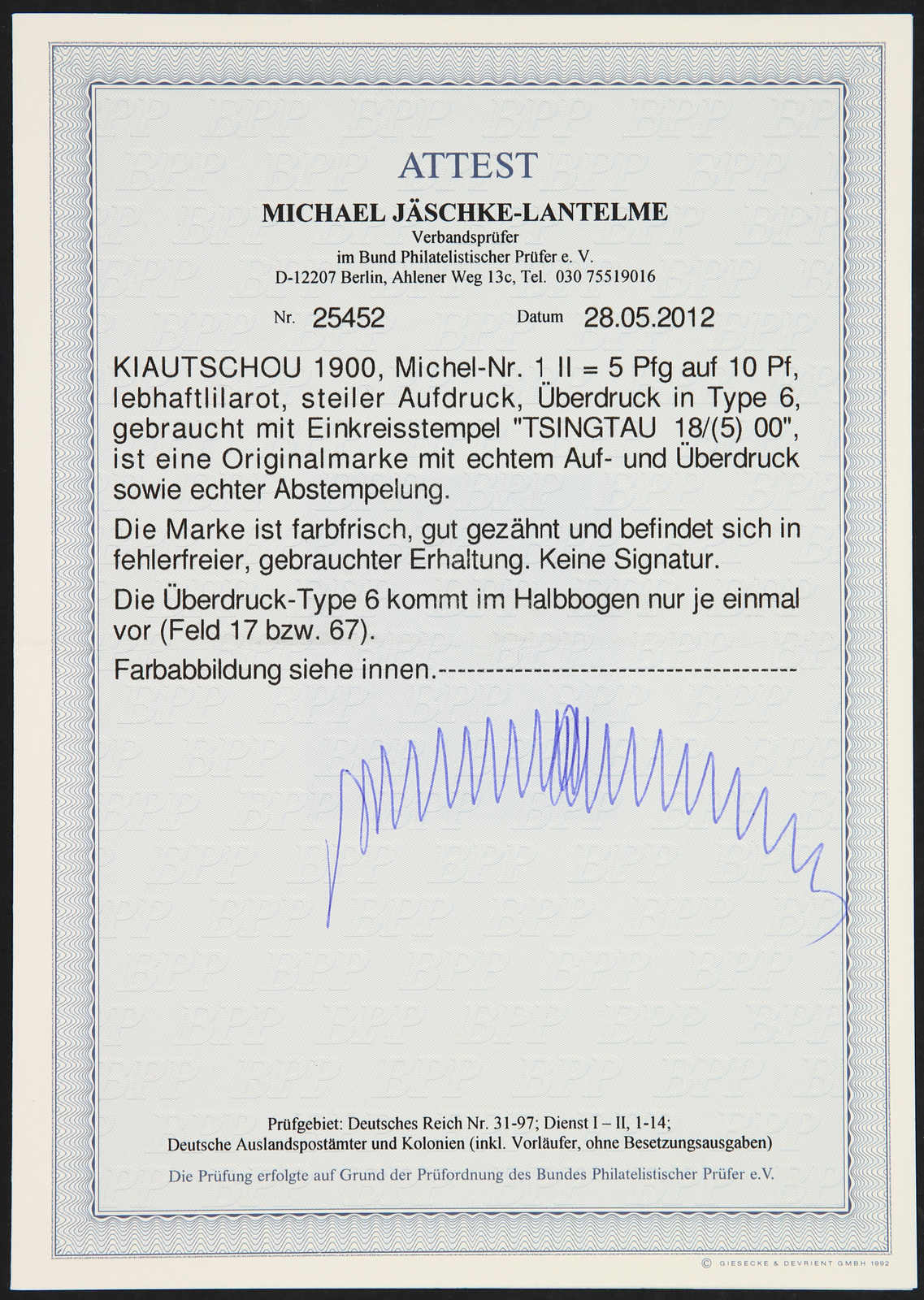 ATTEST

MICHAEL JÄSCHKE-LANTELME

Verbandsprüfer
im Bund Philatelistischer Prüfer e. V.
D-12207 Berlin, Ahlener Weg 13c, Tel. 030 75519016

Nr. 25452 Datum 28.05.2012

KIAUTSCHOU 1900, Michel-Nr. 1 II = 5 Pfg auf 10 Pf, lebhaftlilarot, steiler Aufdruck, Überdruck in Type 6, gebraucht mit Einkreisstempel "TSINGTAU 18/(5) 00", ist eine Originalmarke mit echtem Auf- und Überdruck sowie echter Abstempelung.

Die Marke ist farbfrisch, gut gezähnt und befindet sich in fehlerfreier, gebrauchter Erhaltung. Keine Signatur.

Die Überdruck-Type 6 kommt im Halbbogen nur je einmal vor (Feld 17 bzw. 67).

Farbabbildung siehe innen.-------------------------------------

Prüfgebiet: Deutsches Reich Nr. 31-97; Dienst I – II, 1-14;
Deutsche Auslandspostämter und Kolonien (inkl. Vorläufer, ohne Besetzungsausgaben)

Die Prüfung erfolgte auf Grund der Prüfordnung des Bundes Philatelistischer Prüfer e.V.

© GIESECKE & DEVRIENT GMBH 1992